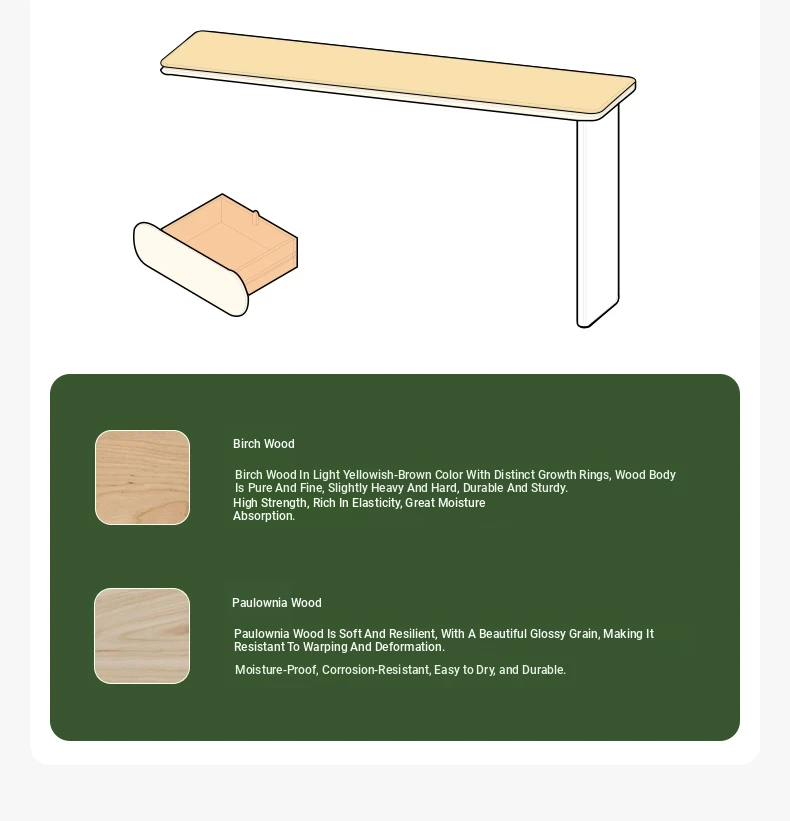 Birch Wood

Birch Wood In Light Yellowish-Brown Color With Distinct Growth Rings, Wood Body Is Pure And Fine, Slightly Heavy And Hard, Durable And Sturdy.
High Strength, Rich In Elasticity, Great Moisture Absorption.

Paulownia Wood

Paulownia Wood Is Soft And Resilient, With A Beautiful Glossy Grain, Making It Resistant To Warping And Deformation.

Moisture-Proof, Corrosion-Resistant, Easy to Dry, and Durable.